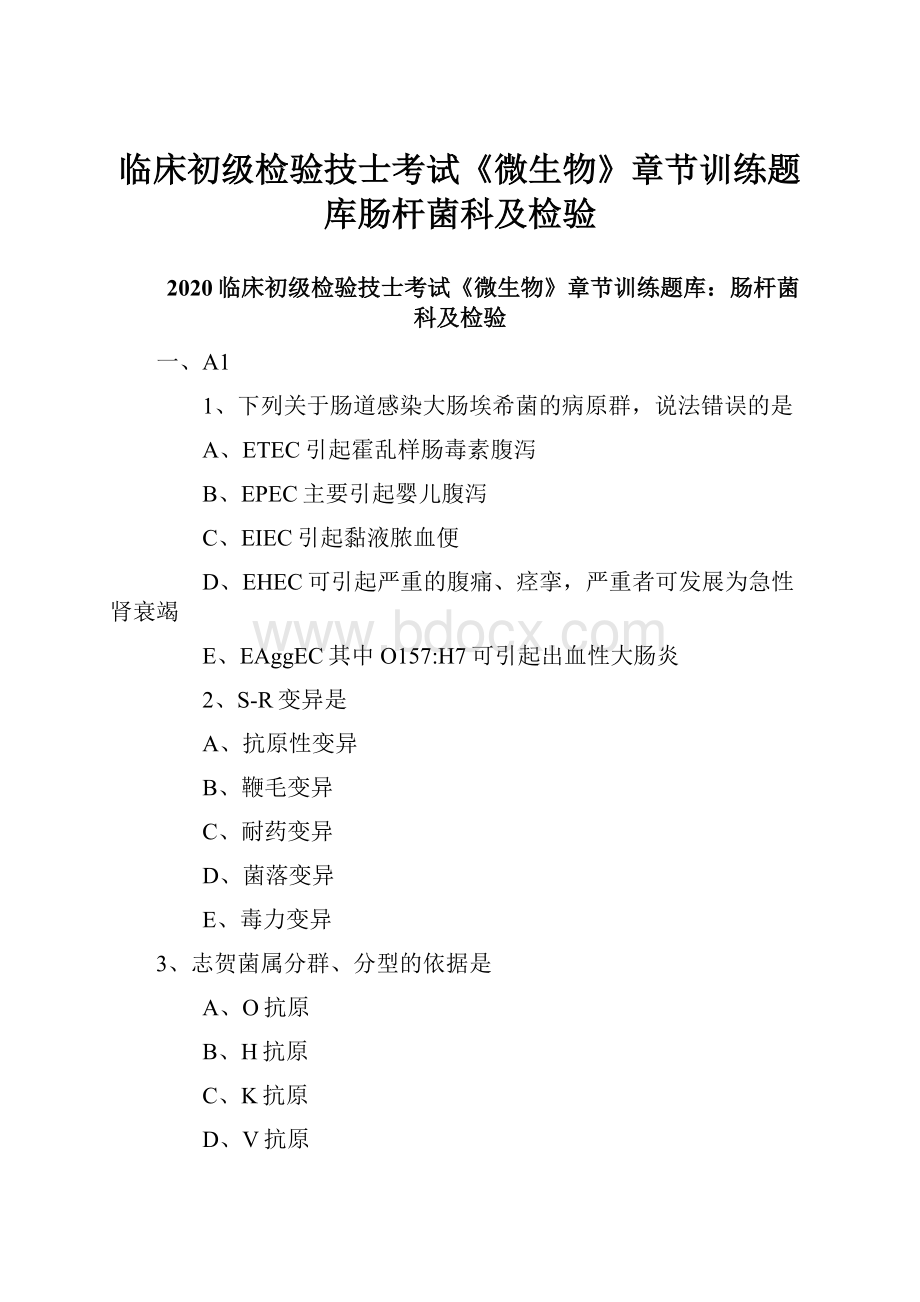 临床初级检验技士考试《微生物》章节训练题库肠杆菌科及检验

2020 临床初级检验技士考试《微生物》章节训练题库：肠杆菌科及检验

一、A1

1、下列关于肠道感染大肠埃希菌的病原群，说法错误的是

A、ETEC 引起霍乱样肠毒素腹泻

B、EPEC 主要引起婴儿腹泻

C、EIEC 引起黏液脓血便

D、EHEC 可引起严重的腹痛、痉挛，严重者可发展为急性肾衰竭

www.bdocx.com

E、EAggEC 其中 O157:H7 可引起出血性大肠炎

2、S-R 变异是

A、抗原性变异

B、鞭毛变异

C、耐药变异

D、菌落变异

E、毒力变异

3、志贺菌属分群、分型的依据是

A、O 抗原

B、H 抗原

C、K 抗原

D、V 抗原